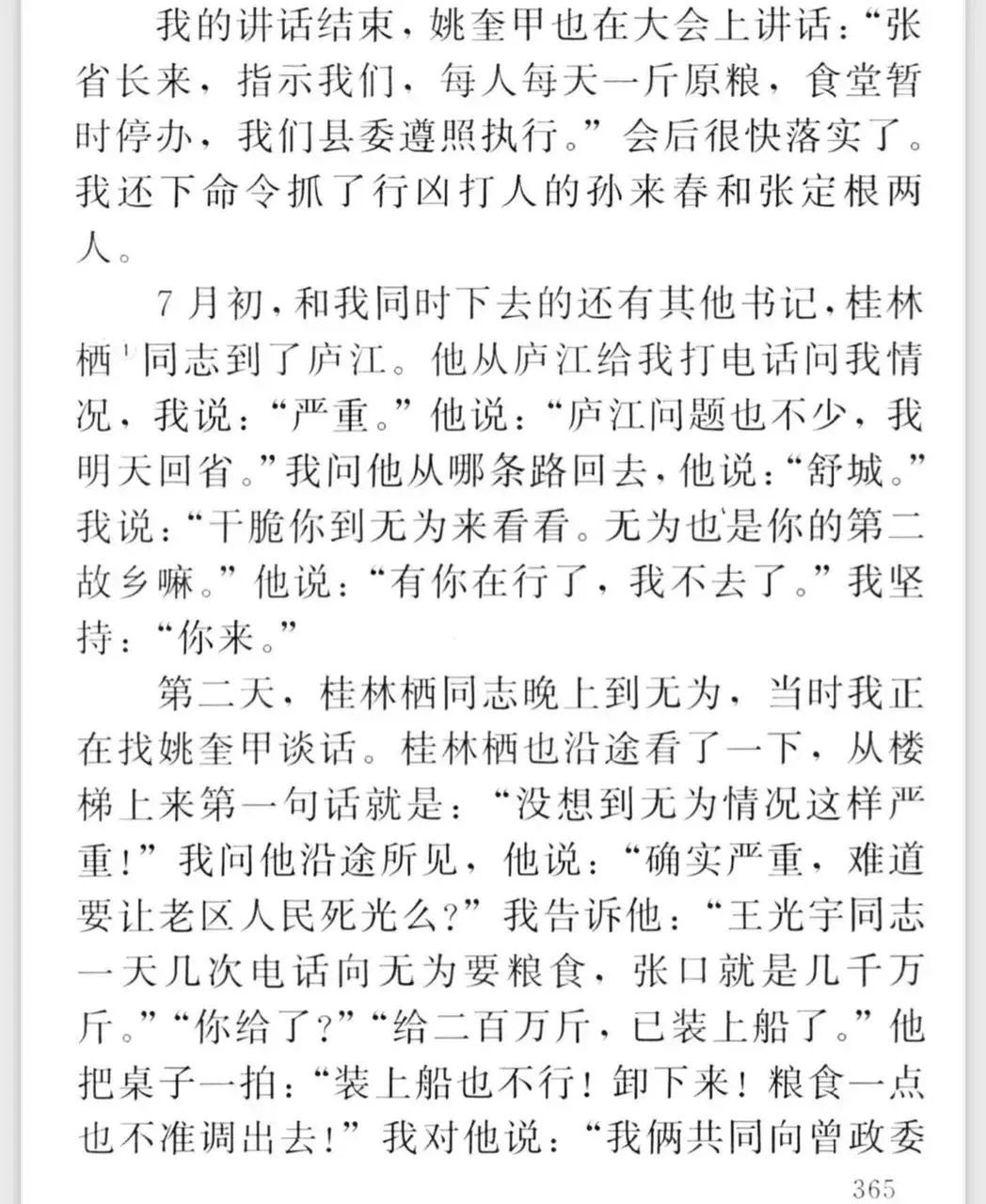 我的讲话结束，姚奎甲也在大会上讲话：“张省长来，指示我们，每人每天一斤原粮，食堂暂时停办，我们县委遵照执行。”会后很快落实了。我还下命令抓了行凶打人的孙来春和张定根两人。

7月初，和我同时下去的还有其他书记，桂林栖$^1$同志到了庐江。他从庐江给我打电话问我情况，我说：“严重。”他说：“庐江问题也不少，我明天回省。”我问他从哪条路回去，他说：“舒城。”我说：“干脆你到无为来看看。无为也是你的第二故乡嘛。”他说：“有你在行了，我不去了。”我坚持：“你来。”

第二天，桂林栖同志晚上到无为，当时我正在找姚奎甲谈话。桂林栖也沿途看了一下，从楼梯上来第一句话就是：“没想到无为情况这样严重！”我问他沿途所见，他说：“确实严重，难道要让老区人民死光么？”我告诉他：“王光宇同志一天几次电话向无为要粮食，张口就是几千万斤。”“你给了？”“给二百万斤，已装上船了。”他把桌子一拍：“装上船也不行！卸下来！粮食一点也不准调出去！”我对他说：“我俩共同向曾政委

365